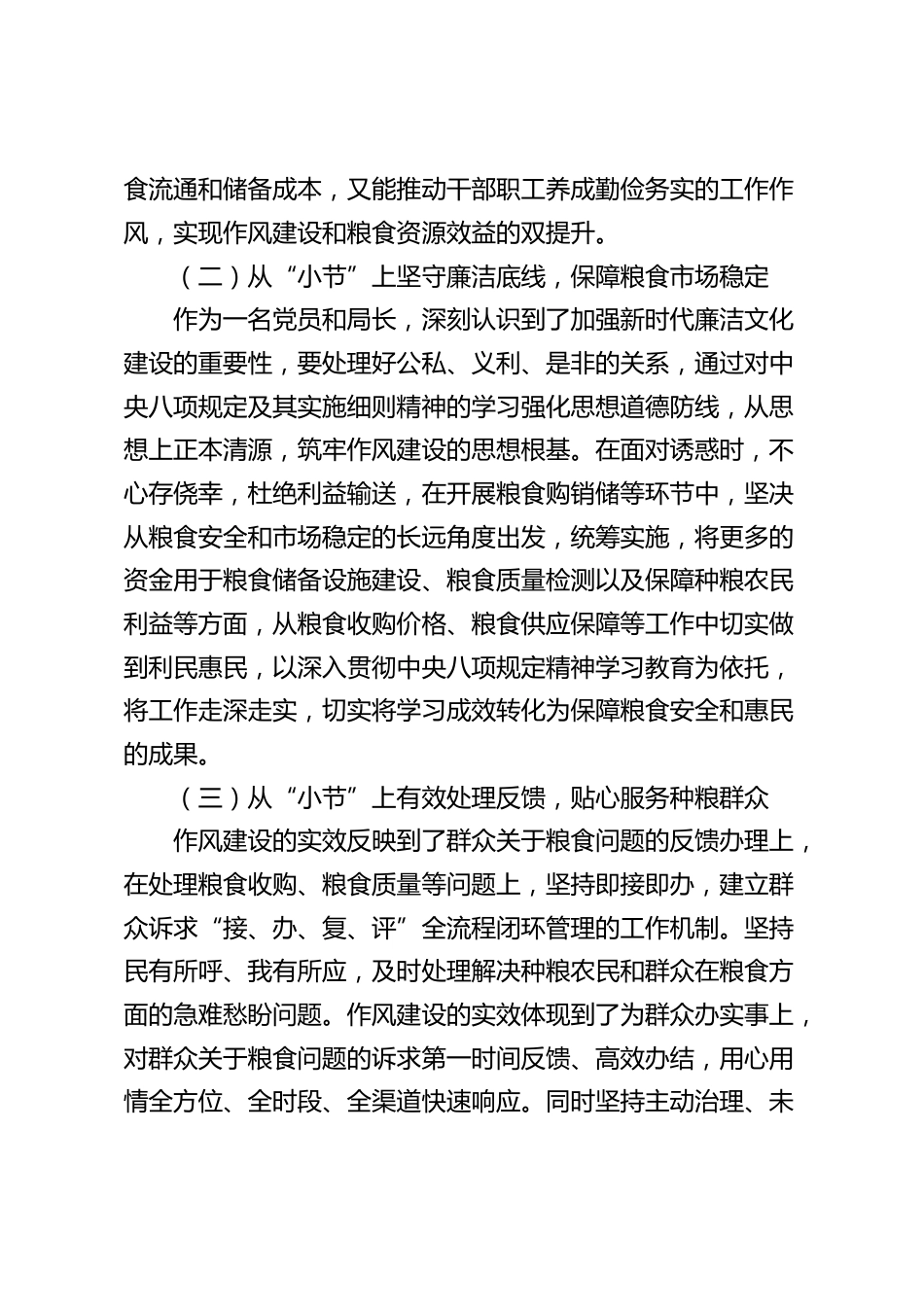 食流通和储备成本，又能推动干部职工养成勤俭务实的工作作风，实现作风建设和粮食资源效益的双提升。

（二）从“小节”上坚守廉洁底线，保障粮食市场稳定

作为一名党员和局长，深刻认识到了加强新时代廉洁文化建设的重要性，要处理好公私、义利、是非的关系，通过对中央八项规定及其实施细则精神的学习强化思想道德防线，从思想上正本清源，筑牢作风建设的思想根基。在面对诱惑时，不心存侥幸，杜绝利益输送，在开展粮食购销储等环节中，坚决从粮食安全和市场稳定的长远角度出发，统筹实施，将更多的资金用于粮食储备设施建设、粮食质量检测以及保障种粮农民利益等方面，从粮食收购价格、粮食供应保障等工作中切实做到利民惠民，以深入贯彻中央八项规定精神学习教育为依托，将工作走深走实，切实将学习成效转化为保障粮食安全和惠民的成果。

（三）从“小节”上有效处理反馈，贴心服务种粮群众

作风建设的实效反映到了群众关于粮食问题的反馈办理上，在处理粮食收购、粮食质量等问题上，坚持即接即办，建立群众诉求“接、办、复、评”全流程闭环管理的工作机制。坚持民有所呼、我有所应，及时处理解决种粮农民和群众在粮食方面的急难愁盼问题。作风建设的实效体现到了为群众办实事上，对群众关于粮食问题的诉求第一时间反馈、高效办结，用心用情全方位、全时段、全渠道快速响应。同时坚持主动治理、未